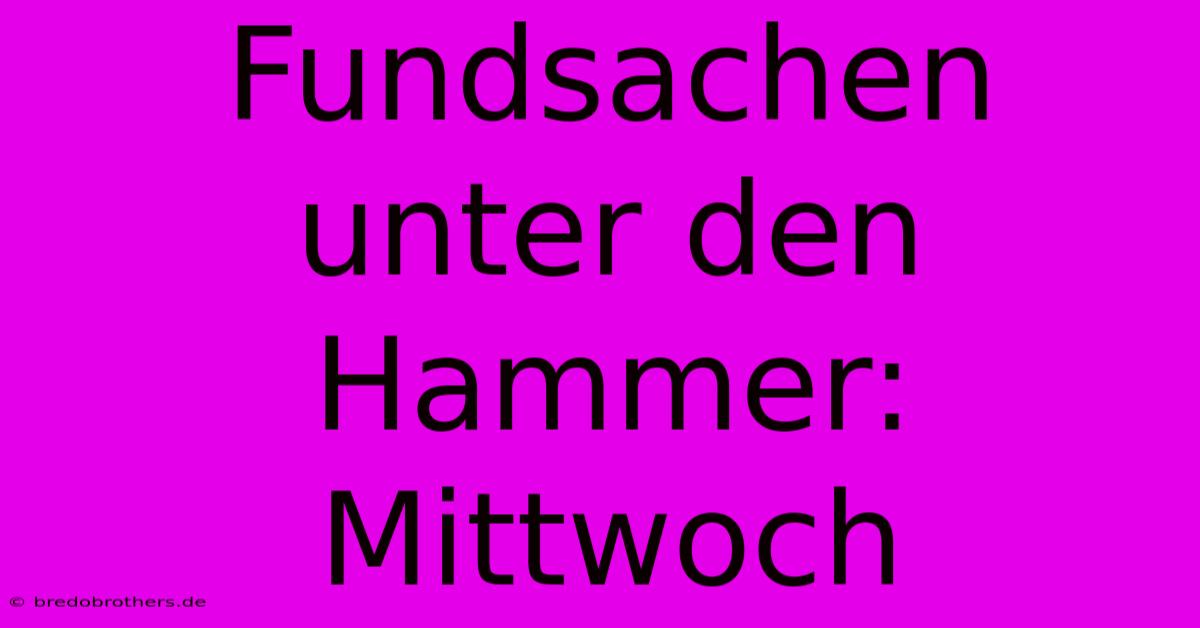 Fundsachen unter den Hammer: Mittwoch

© bredobrothers.de